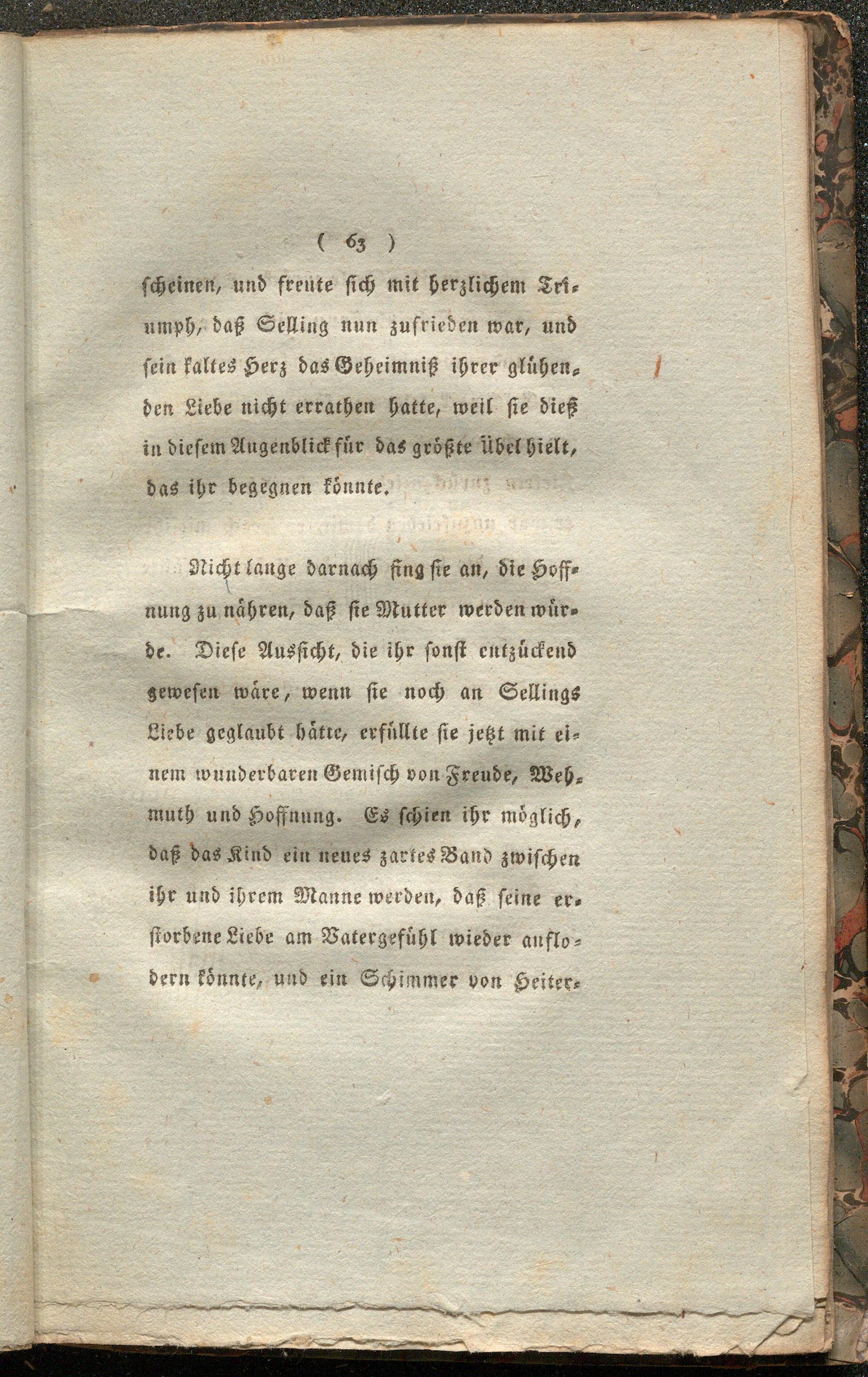 ( 63 )

scheinen, und freute sich mit herzlichem Triumph, daß Selling nun zufrieden war, und sein kaltes Herz das Geheimniß ihrer glühenden Liebe nicht errathen hatte, weil sie dieß in diesem Augenblick für das größte Übel hielt, das ihr begegnen könnte.

Nicht lange darnach fing sie an, die Hoffnung zu nähren, daß sie Mutter werden würde. Diese Aussicht, die ihr sonst entzückend gewesen wäre, wenn sie noch an Sellings Liebe geglaubt hätte, erfüllte sie jetzt mit einem wunderbaren Gemisch von Freude, Wehmuth und Hoffnung. Es schien ihr möglich, daß das Kind ein neues zartes Band zwischen ihr und ihrem Manne werden, daß seine erstorbene Liebe am Vatergefühl wieder auflodern könnte, und ein Schimmer von Heiter-